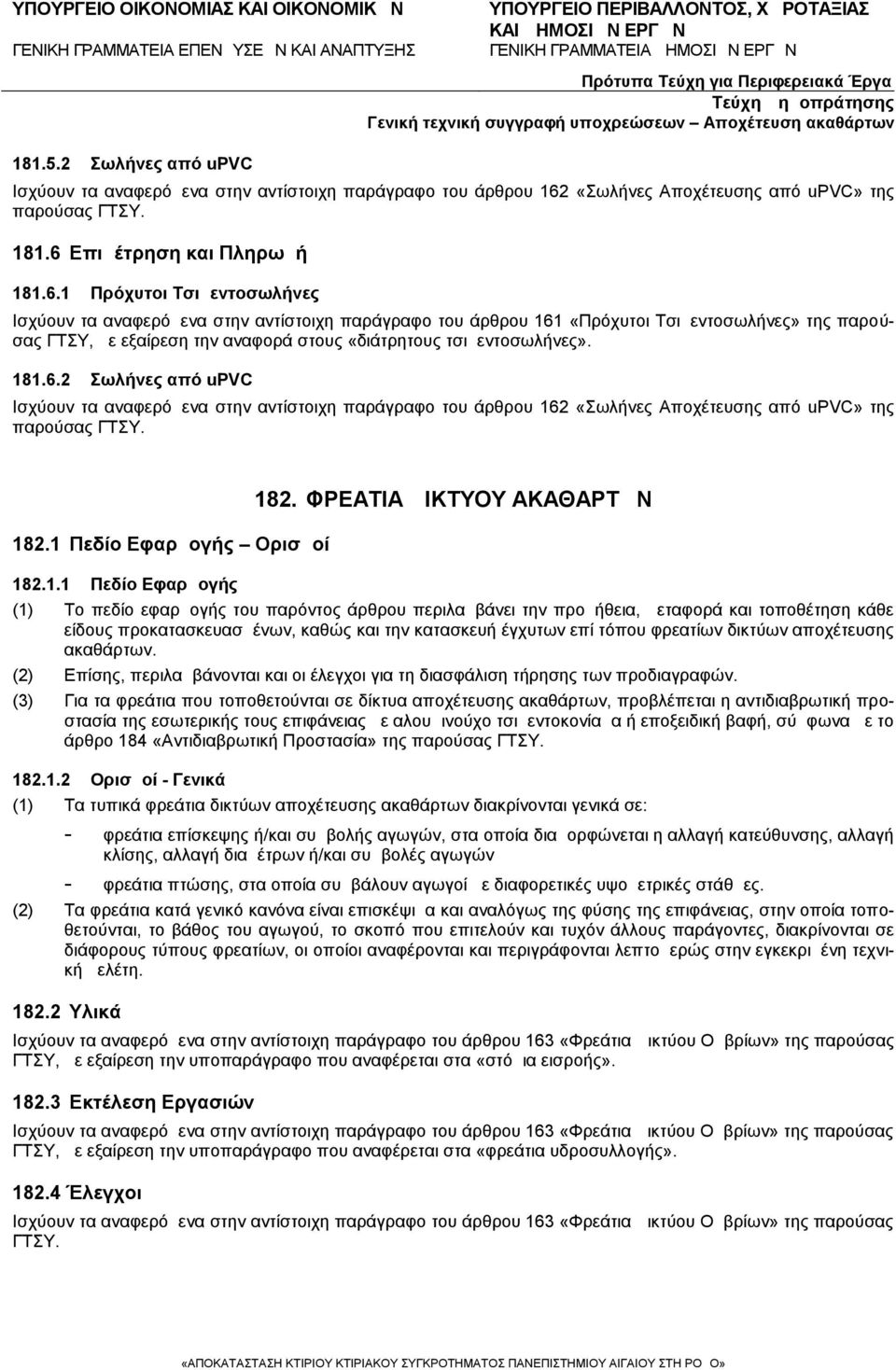 ΥΠΟΥΡΓΕΙΟ ΟΙΚΟΝΟΜΙΑΣ ΚΑΙ ΟΙΚΟΝΟΜΙΚ Ν
ΓΕΝΙΚΗ ΓΡΑΜΜΑΤΕΙΑ ΕΠΕΝ ΥΣΕ Ν ΚΑΙ ΑΝΑΠΤΥΞΗΣ

ΥΠΟΥΡΓΕΙΟ ΠΕΡΙΒΑΛΛΟΝΤΟΣ, Χ ΡΟΤΑΞΙΑΣ ΚΑΙ ΗΜΟΣΙ Ν ΕΡΓ Ν
ΓΕΝΙΚΗ ΓΡΑΜΜΑΤΕΙΑ ΗΜΟΣΙ Ν ΕΡΓ Ν

Πρότυπα Τεύχη για Περιφερειακά Έργα
Τεύχη η οπράτησης
Γενική τεχνική συγγραφή υποχρεώσεων – Αποχέτευση ακαθάρτων

181.5.2 Σωλήνες από uPVC

Ισχύουν τα αναφερό ενα στην αντίστοιχη παράγραφο του άρθρου 162 «Σωλήνες Αποχέτευσης από uPVC» της παρούσας ΓΤΣΥ.

181.6 Επι έτρηση και Πληρω ή

181.6.1 Πρόχυτοι Τσι εντοσωλήνες

Ισχύουν τα αναφερό ενα στην αντίστοιχη παράγραφο του άρθρου 161 «Πρόχυτοι Τσι εντοσωλήνες» της παρούσας ΓΤΣΥ, ε εξαίρεση την αναφορά στους «διάτρητους τσι εντοσωλήνες».

181.6.2 Σωλήνες από uPVC

Ισχύουν τα αναφερό ενα στην αντίστοιχη παράγραφο του άρθρου 162 «Σωλήνες Αποχέτευσης από uPVC» της παρούσας ΓΤΣΥ.

182. ΦΡΕΑΤΙΑ ΙΚΤΥΟΥ ΑΚΑΘΑΡΤ Ν

182.1 Πεδίο Εφαρ ογής – Ορισ οί

182.1.1 Πεδίο Εφαρ ογής

(1) Το πεδίο εφαρ ογής του παρόντος άρθρου περιλα βάνει την προ ήθεια, εταφορά και τοποθέτηση κάθε είδους προκατασκευασ ένων, καθώς και την κατασκευή έγχυτων επί τόπου φρεατίων δικτύων αποχέτευσης ακαθάρτων.

(2) Επίσης, περιλα βάνονται και οι έλεγχοι για τη διασφάλιση τήρησης των προδιαγραφών.

(3) Για τα φρεάτια που τοποθετούνται σε δίκτυα αποχέτευσης ακαθάρτων, προβλέπεται η αντιδιαβρωτική προστασία της εσωτερικής τους επιφάνειας ε αλου ινούχο τσι εντοκονία α ή εποξειδική βαφή, σύ φωνα ε το άρθρο 184 «Αντιδιαβρωτική Προστασία» της παρούσας ΓΤΣΥ.

182.1.2 Ορισ οί - Γενικά

(1) Τα τυπικά φρεάτια δικτύων αποχέτευσης ακαθάρτων διακρίνονται γενικά σε:

- φρεάτια επίσκεψης ή/και συ βολής αγωγών, στα οποία δια ορφώνεται η αλλαγή κατεύθυνσης, αλλαγή κλίσης, αλλαγή δια έτρων ή/και συ βολές αγωγών

- φρεάτια πτώσης, στα οποία συ βάλουν αγωγοί ε διαφορετικές υψο ετρικές στάθ ες.

(2) Τα φρεάτια κατά γενικό κανόνα είναι επισκέψι α και αναλόγως της φύσης της επιφάνειας, στην οποία τοποθετούνται, το βάθος του αγωγού, το σκοπό που επιτελούν και τυχόν άλλους παράγοντες, διακρίνονται σε διάφορους τύπους φρεατίων, οι οποίοι αναφέρονται και περιγράφονται λεπτο ερώς στην εγκεκρι ένη τεχνική ελέτη.

182.2 Υλικά

Ισχύουν τα αναφερό ενα στην αντίστοιχη παράγραφο του άρθρου 163 «Φρεάτια ικτύου Ο βρίων» της παρούσας ΓΤΣΥ, ε εξαίρεση την υποπαράγραφο που αναφέρεται στα «στό ια εισροής».

182.3 Εκτέλεση Εργασιών

Ισχύουν τα αναφερό ενα στην αντίστοιχη παράγραφο του άρθρου 163 «Φρεάτια ικτύου Ο βρίων» της παρούσας ΓΤΣΥ, ε εξαίρεση την υποπαράγραφο που αναφέρεται στα «φρεάτια υδροσυλλογής».

182.4 Έλεγχοι

Ισχύουν τα αναφερό ενα στην αντίστοιχη παράγραφο του άρθρου 163 «Φρεάτια ικτύου Ο βρίων» της παρούσας ΓΤΣΥ.

«ΑΠΟΚΑΤΑΣΤΑΣΗ ΚΤΙΡΙΟΥ ΚΤΙΡΙΑΚΟΥ ΣΥΓΚΡΟΤΗΜΑΤΟΣ ΠΑΝΕΠΙΣΤΗΜΙΟΥ ΑΙΓΑΙΟΥ ΣΤΗ ΡΟ Ο»